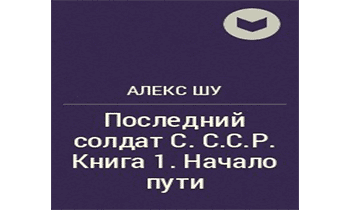 АЛЕКС ШУ

Последний солдат С. С.С.Р. Книга 1. Начало пути